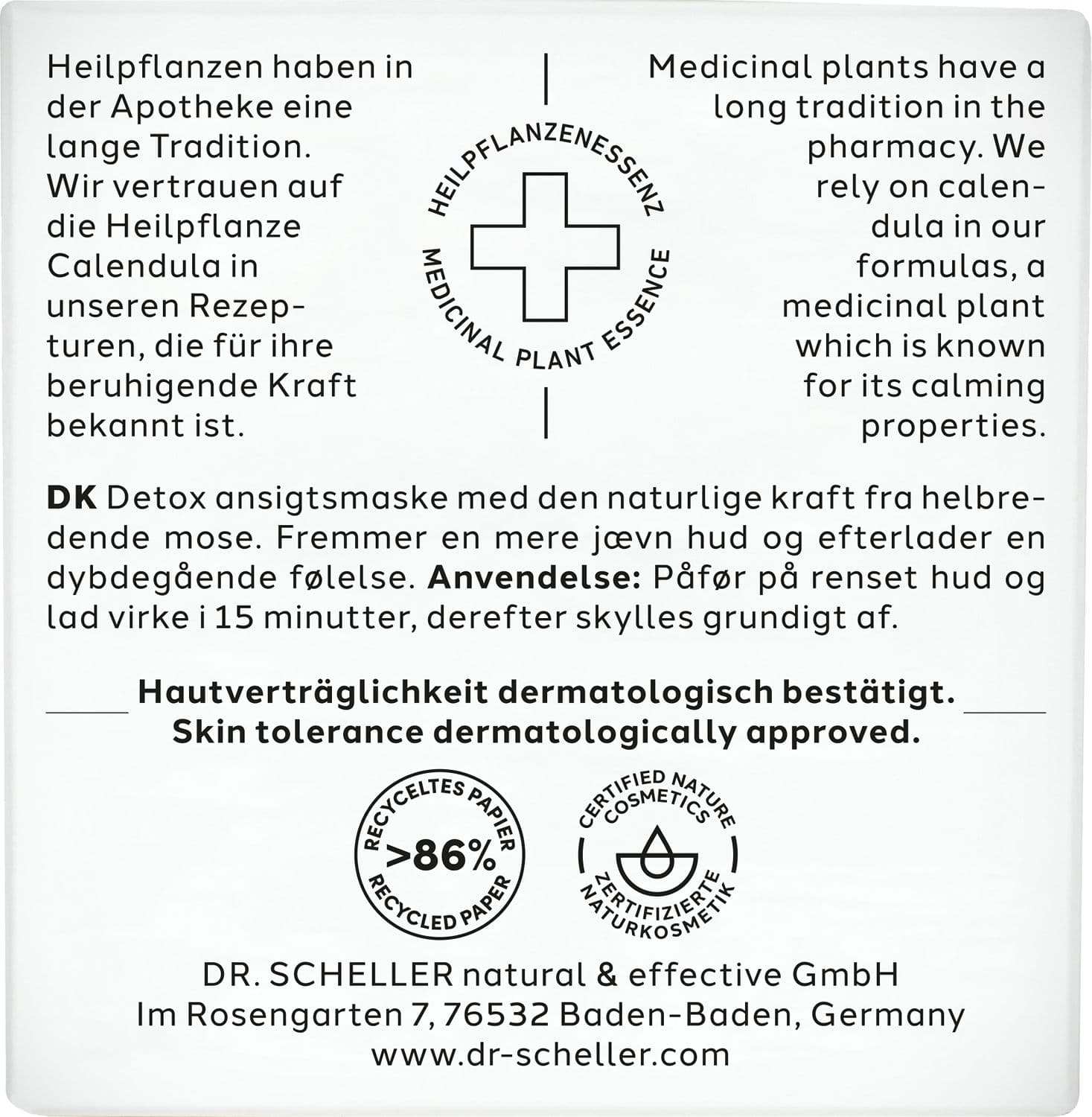 Heilpflanzen haben in der Apotheke eine lange Tradition. Wir vertrauen auf die Heilpflanze Calendula in unseren Rezepturen, die für ihre beruhigende Kraft bekannt ist.

HEILPFLANZENESSENZ
MEDICINAL PLANT ESSENCE

Medicinal plants have a long tradition in the pharmacy. We rely on calendula in our formulas, a medicinal plant which is known for its calming properties.

DK Detox ansigtsmaske med den naturlige kraft fra helbredende mose. Fremmer en mere jævn hud og efterlader en dybdegående følelse. Anvendelse: Påfør på renset hud og lad virke i 15 minutter, derefter skylles grundigt af.

Hautverträglichkeit dermatologisch bestätigt.
Skin tolerance dermatologically approved.

RECYCELTES PAPIER
>86%
RECYCLED PAPER

CERTIFIED NATURE COSMETICS
ZERTIFIZIERTE NATURKOSMETIK

DR. SCHELLER natural & effective GmbH
Im Rosengarten 7, 76532 Baden-Baden, Germany
www.dr-scheller.com